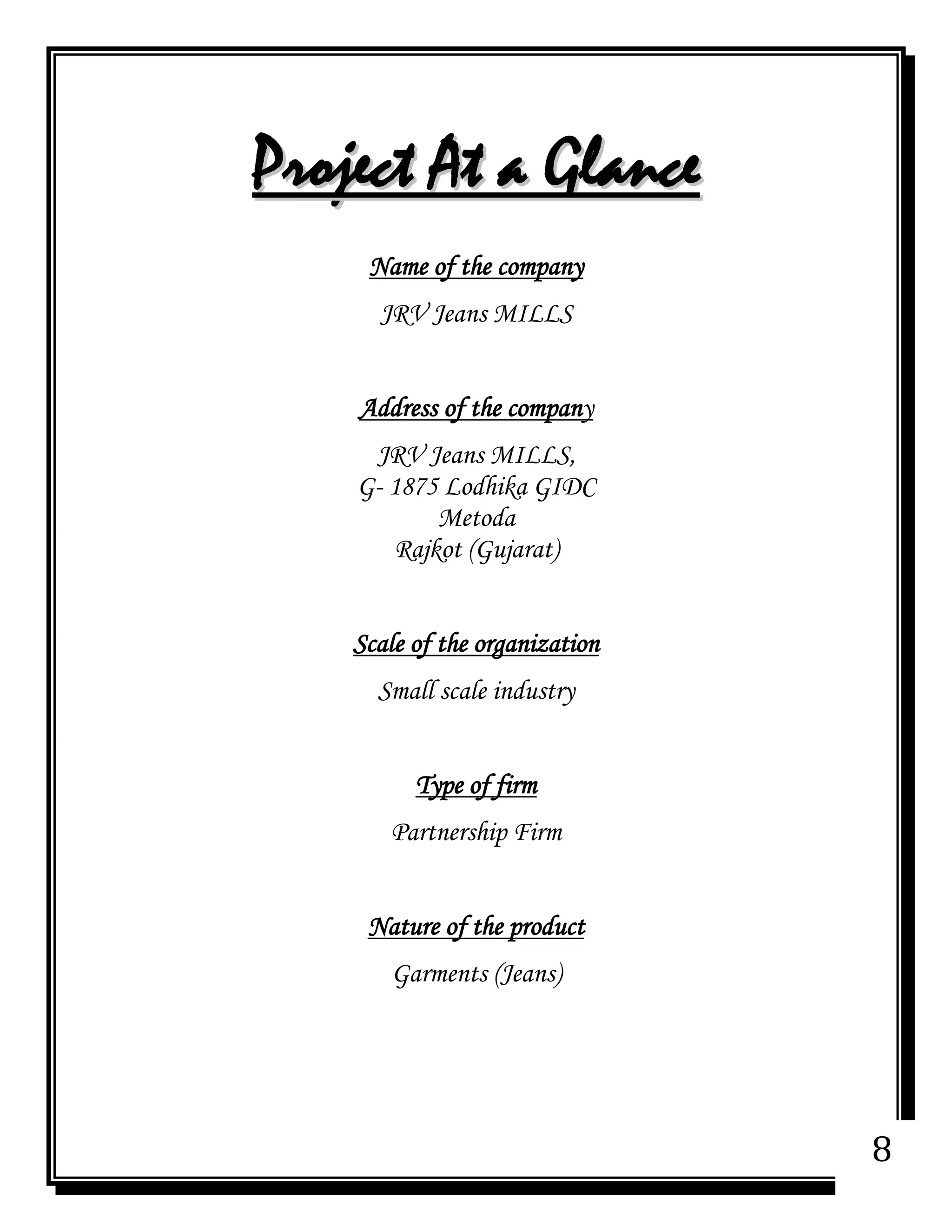 Project At a Glance

Name of the company

JRV Jeans MILLS

Address of the company

JRV Jeans MILLS,
G- 1875 Lodhika GIDC
Metoda
Rajkot (Gujarat)

Scale of the organization

Small scale industry

Type of firm

Partnership Firm

Nature of the product

Garments (Jeans)

8